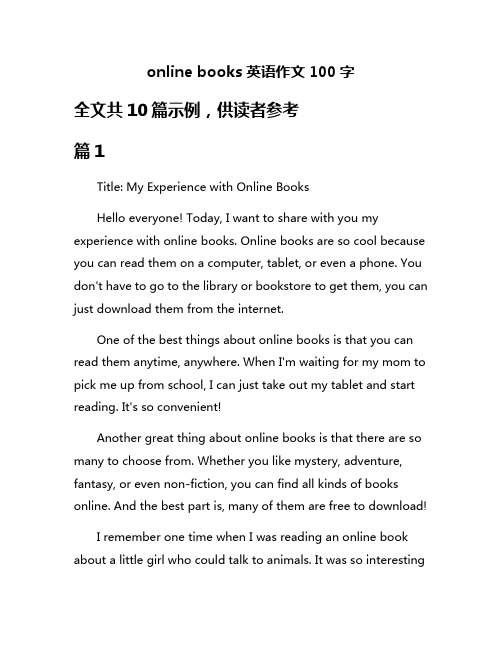 online books 英语作文 100 字

全文共 10 篇示例，供读者参考

篇 1

Title: My Experience with Online Books

Hello everyone! Today, I want to share with you my experience with online books. Online books are so cool because you can read them on a computer, tablet, or even a phone. You don't have to go to the library or bookstore to get them, you can just download them from the internet.

One of the best things about online books is that you can read them anytime, anywhere. When I'm waiting for my mom to pick me up from school, I can just take out my tablet and start reading. It's so convenient!

Another great thing about online books is that there are so many to choose from. Whether you like mystery, adventure, fantasy, or even non-fiction, you can find all kinds of books online. And the best part is, many of them are free to download!

I remember one time when I was reading an online book about a little girl who could talk to animals. It was so interesting